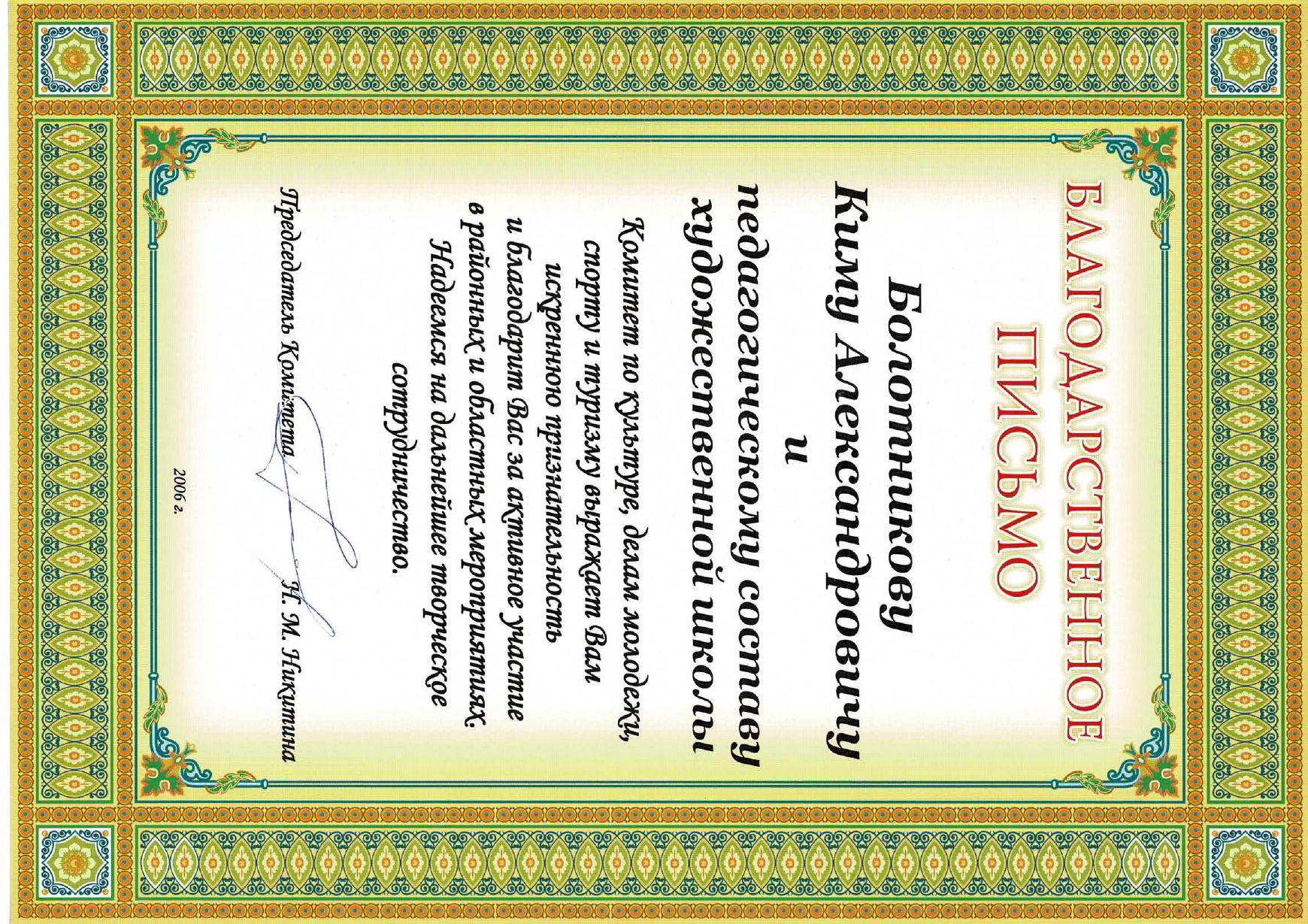 БЛАГОДАРСТВЕННОЕ ПИСЬМО

Болотникову Киму Александровичу и педагогическому составу художественной школы

Комитет по культуре, делам молодежи, спорту и туризму выражает Вам искреннюю признательность и благодарит Вас за активное участие в районных и областных мероприятиях. Надеемся на дальнейшее творческое сотрудничество.

Председатель Комитета Н. М. Никитина

2006 г.